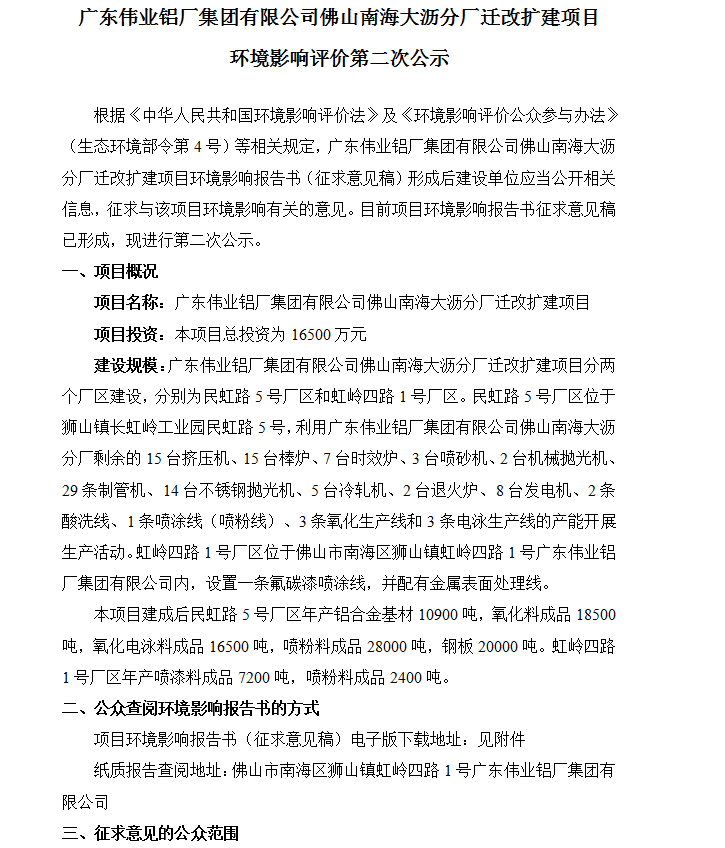 广东伟业铝厂集团有限公司佛山南海大沥分厂迁改扩建项目

环境影响评价第二次公示

根据《中华人民共和国环境影响评价法》及《环境影响评价公众参与办法》（生态环境部令第 4 号）等相关规定，广东伟业铝厂集团有限公司佛山南海大沥分厂迁改扩建项目环境影响报告书（征求意见稿）形成后建设单位应当公开相关信息，征求与该项目环境影响有关的意见。目前项目环境影响报告书征求意见稿已形成，现进行第二次公示。

一、项目概况

项目名称：广东伟业铝厂集团有限公司佛山南海大沥分厂迁改扩建项目

项目投资：本项目总投资为 16500 万元

建设规模：广东伟业铝厂集团有限公司佛山南海大沥分厂迁改扩建项目分两个厂区建设，分别为民虹路 5 号厂区和虹岭四路 1 号厂区。民虹路 5 号厂区位于狮山镇长虹岭工业园民虹路 5 号，利用广东伟业铝厂集团有限公司佛山南海大沥分厂剩余的 15 台挤压机、15 台棒炉、7 台时效炉、3 台喷砂机、2 台机械抛光机、29 条制管机、14 台不锈钢抛光机、5 台冷轧机、2 台退火炉、8 台发电机、2 条酸洗线、1 条喷涂线（喷粉线）、3 条氧化生产线和 3 条电泳生产线的产能开展生产活动。虹岭四路 1 号厂区位于佛山市南海区狮山镇虹岭四路 1 号广东伟业铝厂集团有限公司内，设置一条氟碳漆喷涂线，并配有金属表面处理线。

本项目建成后民虹路 5 号厂区年产铝合金基材 10900 吨，氧化料成品 18500 吨，氧化电泳料成品 16500 吨，喷粉料成品 28000 吨，钢板 20000 吨。虹岭四路 1 号厂区年产喷漆料成品 7200 吨，喷粉料成品 2400 吨。

二、公众查阅环境影响报告书的方式

项目环境影响报告书（征求意见稿）电子版下载地址：见附件

纸质报告查阅地址：佛山市南海区狮山镇虹岭四路 1 号广东伟业铝厂集团有限公司

三、征求意见的公众范围